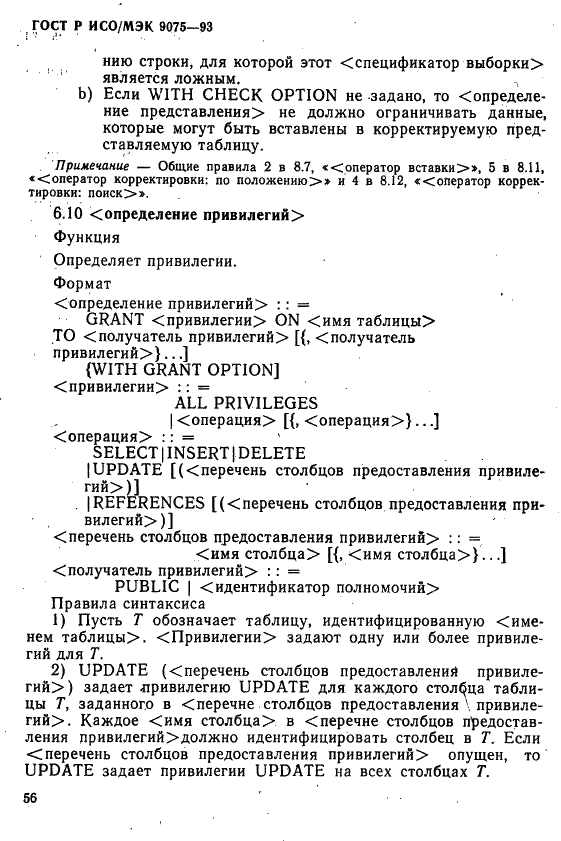 ГОСТ Р ИСО/МЭК 9075—93

нию строки, для которой этот <спецификатор выборки> является ложным.

b) Если WITH CHECK OPTION не задано, то <определение представления> не должно ограничивать данные, которые могут быть вставлены в корректируемую представляемую таблицу.

Примечание — Общие правила 2 в 8.7, «<оператор вставки>», 5 в 8.11, «<оператор корректировки: по положению>» и 4 в 8.12, «<оператор корректировки: поиск>».

6.10 <определение привилегий>

Функция

Определяет привилегии.

Формат

<определение привилегий> : : =
GRANT <привилегии> ON <имя таблицы>
TO <получатель привилегий> [{, <получатель привилегий>}...]
{WITH GRANT OPTION]
<привилегии> : : =
ALL PRIVILEGES
|<операция> [{, <операция>}...]
<операция> : : =
SELECT|INSERT|DELETE
|UPDATE [(<перечень столбцов предоставления привилегий>)]
|REFERENCES [(<перечень столбцов предоставления привилегий>)]
<перечень столбцов предоставления привилегий> : : =
<имя столбца> [{, <имя столбца>}...]
<получатель привилегий> : : =
PUBLIC | <идентификатор полномочий>

Правила синтаксиса

1) Пусть $T$ обозначает таблицу, идентифицированную <именем таблицы>. <Привилегии> задают одну или более привилегий для $T$.

2) UPDATE (<перечень столбцов предоставления привилегий>) задает привилегию UPDATE для каждого столбца таблицы $T$, заданного в <перечне столбцов предоставления привилегий>. Каждое <имя столбца> в <перечне столбцов предоставления привилегий>должно идентифицировать столбец в $T$. Если <перечень столбцов предоставления привилегий> опущен, то UPDATE задает привилегии UPDATE на всех столбцах $T$.

56